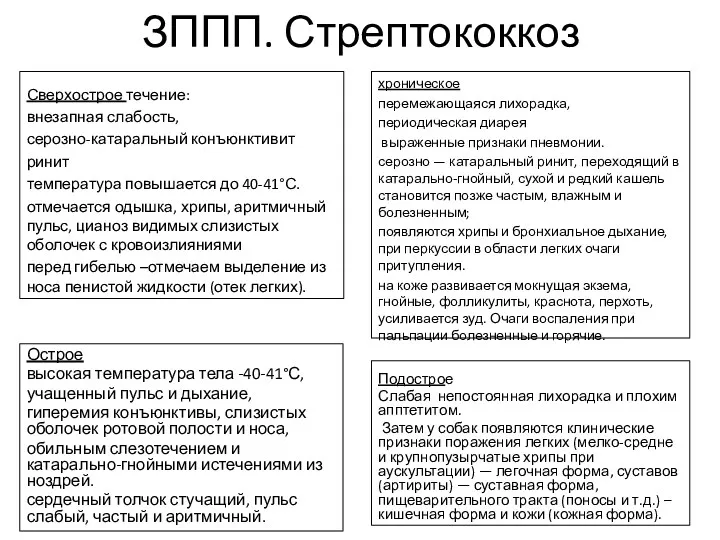 ЗППП. Стрептококкоз

Сверхострое течение:
внезапная слабость,
серозно-катаральный конъюнктивит
ринит
температура повышается до 40-41°С.
отмечается одышка, хрипы, аритмичный пульс, цианоз видимых слизистых оболочек с кровоизлияниями
перед гибелью –отмечаем выделение из носа пенистой жидкости (отек легких).

Острое
высокая температура тела -40-41°С,
учащенный пульс и дыхание,
гиперемия конъюнктивы, слизистых оболочек ротовой полости и носа,
обильным слезотечением и катарально-гнойными истечениями из ноздрей.
сердечный толчок стучащий, пульс слабый, частый и аритмичный.

хроническое
перемежающаяся лихорадка,
периодическая диарея
выраженные признаки пневмонии.
серозно — катаральный ринит, переходящий в катарально-гнойный, сухой и редкий кашель становится позже частым, влажным и болезненным;
появляются хрипы и бронхиальное дыхание, при перкуссии в области легких очаги притупления.
на коже развивается мокнущая экзема, гнойные, фолликулиты, краснота, перхоть, усиливается зуд. Очаги воспаления при пальпации болезненные и горячие.

Подострое
Слабая непостоянная лихорадка и плохим апптетитом.
Затем у собак появляются клинические признаки поражения легких (мелко-средне и крупнопузырчатые хрипы при аускультации) — легочная форма, суставов (артириты) — суставная форма, пищеварительного тракта (поносы и т.д.) – кишечная форма и кожи (кожная форма).